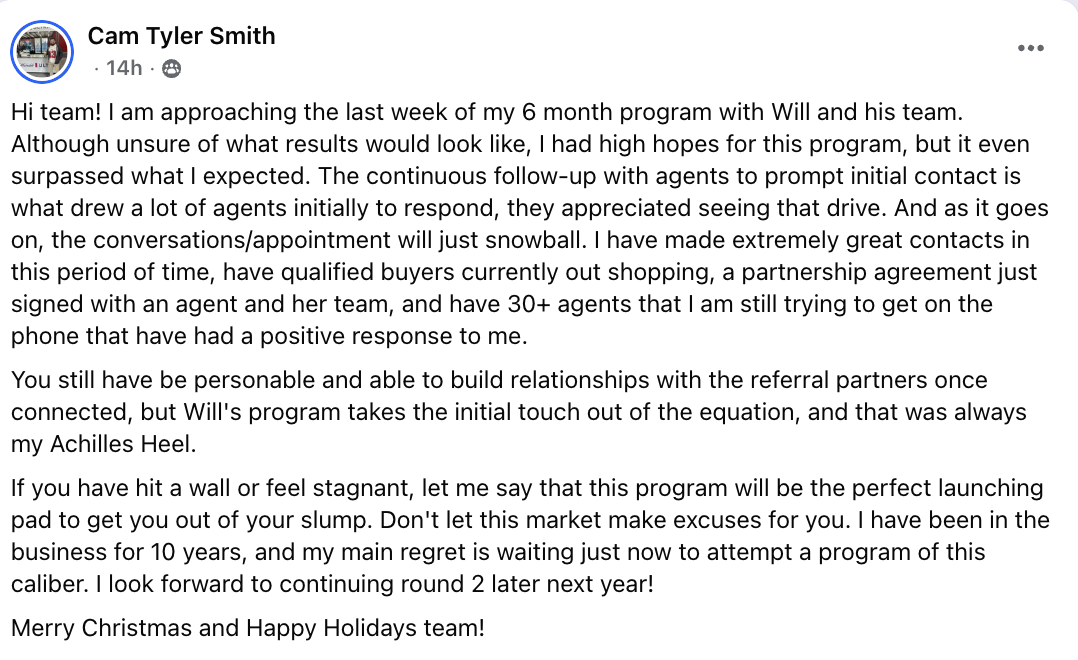 Cam Tyler Smith
· 14h ·

Hi team! I am approaching the last week of my 6 month program with Will and his team. Although unsure of what results would look like, I had high hopes for this program, but it even surpassed what I expected. The continuous follow-up with agents to prompt initial contact is what drew a lot of agents initially to respond, they appreciated seeing that drive. And as it goes on, the conversations/appointment will just snowball. I have made extremely great contacts in this period of time, have qualified buyers currently out shopping, a partnership agreement just signed with an agent and her team, and have 30+ agents that I am still trying to get on the phone that have had a positive response to me.

You still have be personable and able to build relationships with the referral partners once connected, but Will's program takes the initial touch out of the equation, and that was always my Achilles Heel.

If you have hit a wall or feel stagnant, let me say that this program will be the perfect launching pad to get you out of your slump. Don't let this market make excuses for you. I have been in the business for 10 years, and my main regret is waiting just now to attempt a program of this caliber. I look forward to continuing round 2 later next year!

Merry Christmas and Happy Holidays team!